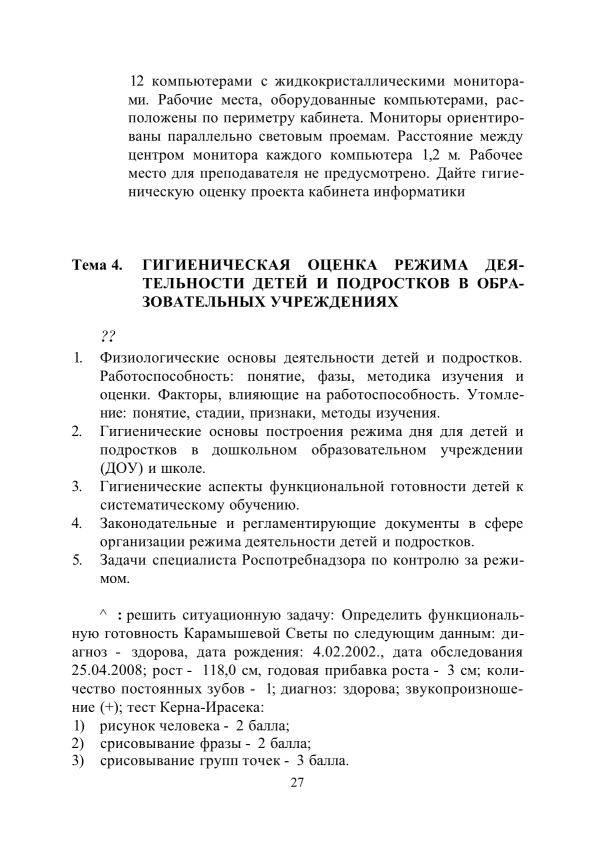 12 компьютерами с жидкокристаллическими мониторами. Рабочие места, оборудованные компьютерами, расположены по периметру кабинета. Мониторы ориентированы параллельно световым проемам. Расстояние между центром монитора каждого компьютера 1,2 м. Рабочее место для преподавателя не предусмотрено. Дайте гигиеническую оценку проекта кабинета информатики

Тема 4. ГИГИЕНИЧЕСКАЯ ОЦЕНКА РЕЖИМА ДЕЯТЕЛЬНОСТИ ДЕТЕЙ И ПОДРОСТКОВ В ОБРАЗОВАТЕЛЬНЫХ УЧРЕЖДЕНИЯХ

??

1. Физиологические основы деятельности детей и подростков. Работоспособность: понятие, фазы, методика изучения и оценки. Факторы, влияющие на работоспособность. Утомление: понятие, стадии, признаки, методы изучения.
2. Гигиенические основы построения режима дня для детей и подростков в дошкольном образовательном учреждении (ДОУ) и школе.
3. Гигиенические аспекты функциональной готовности детей к систематическому обучению.
4. Законодательные и регламентирующие документы в сфере организации режима деятельности детей и подростков.
5. Задачи специалиста Роспотребнадзора по контролю за режимом.

^ : решить ситуационную задачу: Определить функциональную готовность Карамышевой Светы по следующим данным: диагноз - здорова, дата рождения: 4.02.2002., дата обследования 25.04.2008; рост - 118,0 см, годовая прибавка роста - 3 см; количество постоянных зубов - 1; диагноз: здорова; звукопроизношение (+); тест Керна-Ирасека:
1) рисунок человека - 2 балла;
2) срисовывание фразы - 2 балла;
3) срисовывание групп точек - 3 балла.

27